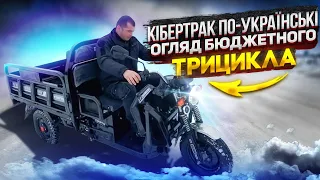 КІБЕРТРАК ПО-УКРАЇНСЬКІ
ОГЛЯД БЮДЖЕТНОГО
ТРИЦИКЛА